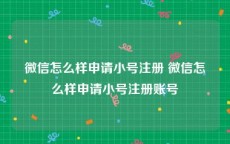 微信怎么样申请小号注册 微信怎么样申请小号注册账号